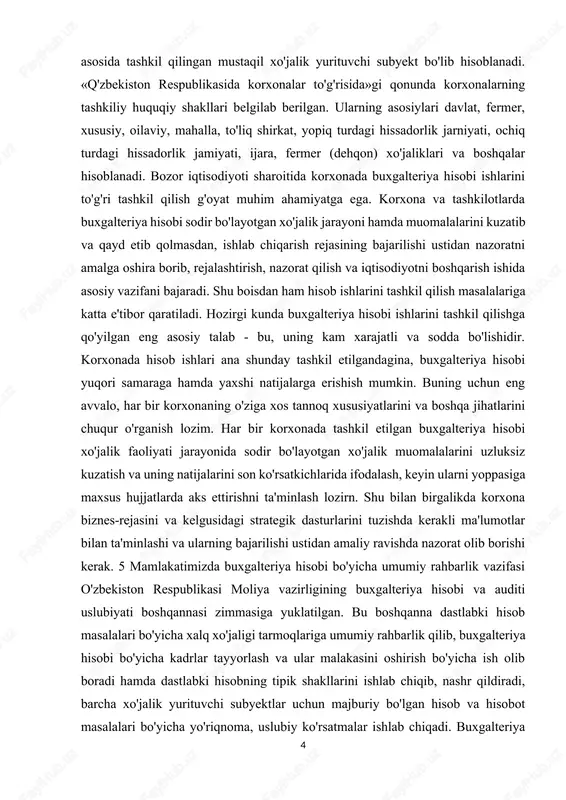 asosida tashkil qilingan mustaqil xo'jalik yurituvchi subyekt bo'lib hisoblanadi. «Q'zbekiston Respublikasida korxonalar to'g'risida»gi qonunda korxonalarning tashkiliy huquqiy shakllari belgilab berilgan. Ularning asosiylari davlat, fermer, xususiy, oilaviy, mahalla, to'liq shirkat, yopiq turdagi hissadorlik jarniyati, ochiq turdagi hissadorlik jamiyati, ijara, fermer (dehqon) xo'jaliklari va boshqalar hisoblanadi. Bozor iqtisodiyoti sharoitida korxonada buxgalteriya hisobi ishlarini to'g'ri tashkil qilish g'oyat muhim ahamiyatga ega. Korxona va tashkilotlarda buxgalteriya hisobi sodir bo'layotgan xo'jalik jarayoni hamda muomalalarini kuzatib va qayd etib qolmasdan, ishlab chiqarish rejasining bajarilishi ustidan nazoratni amalga oshira borib, rejalashtirish, nazorat qilish va iqtisodiyotni boshqarish ishida asosiy vazifani bajaradi. Shu boisdan ham hisob ishlarini tashkil qilish masalalariga katta e'tibor qaratiladi. Hozirgi kunda buxgalteriya hisobi ishlarini tashkil qilishga qo'yilgan eng asosiy talab - bu, uning kam xarajatli va sodda bo'lishidir. Korxonada hisob ishlari ana shunday tashkil etilgandagina, buxgalteriya hisobi yuqori samaraga hamda yaxshi natijalarga erishish mumkin. Buning uchun eng avvalo, har bir korxonaning o'ziga xos tannoq xususiyatlarini va boshqa jihatlarini chuqur o'rganish lozim. Har bir korxonada tashkil etilgan buxgalteriya hisobi xo'jalik faoliyati jarayonida sodir bo'layotgan xo'jalik muomalalarini uzluksiz kuzatish va uning natijalarini son ko'rsatkichlarida ifodalash, keyin ularni yoppasiga maxsus hujjatlarda aks ettirishni ta'minlash lozirn. Shu bilan birgalikda korxona biznes-rejasini va kelgusidagi strategik dasturlarini tuzishda kerakli ma'lumotlar bilan ta'minlashi va ularning bajarilishi ustidan amaliy ravishda nazorat olib borishi kerak. 5 Mamlakatimizda buxgalteriya hisobi bo'yicha umumiy rahbarlik vazifasi O'zbekiston Respublikasi Moliya vazirligining buxgalteriya hisobi va auditi uslubiyati boshqannasi zimmasiga yuklatilgan. Bu boshqanna dastlabki hisob masalalari bo'yicha xalq xo'jaligi tarmoqlariga umumiy rahbarlik qilib, buxgalteriya hisobi bo'yicha kadrlar tayyorlash va ular malakasini oshirish bo'yicha ish olib boradi hamda dastlabki hisobning tipik shakllarini ishlab chiqib, nashr qildiradi, barcha xo'jalik yurituvchi subyektlar uchun majburiy bo'lgan hisob va hisobot masalalari bo'yicha yo'riqnoma, uslubiy ko'rsatmalar ishlab chiqadi. Buxgalteriya

4